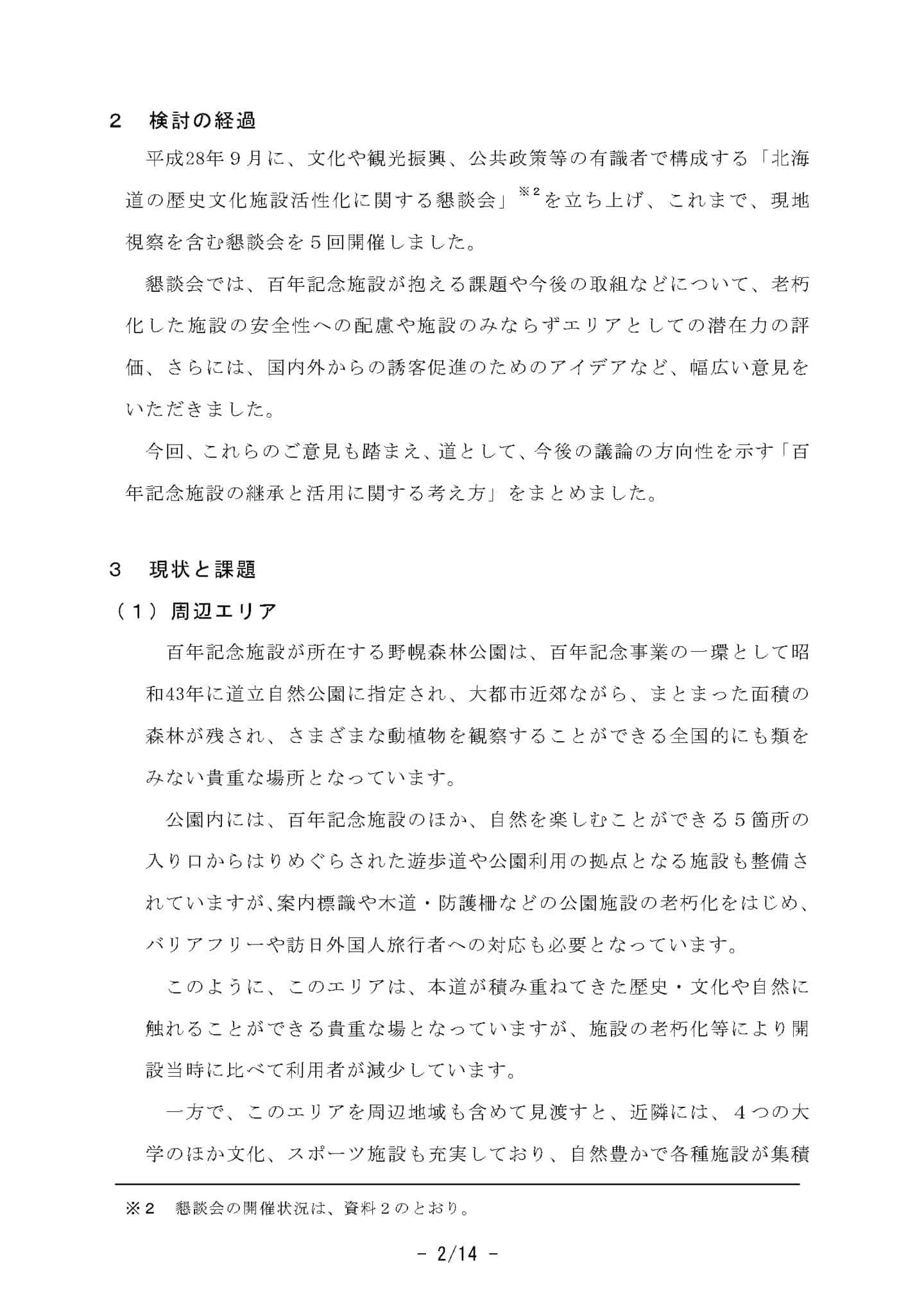 2　検討の経過

平成28年９月に、文化や観光振興、公共政策等の有識者で構成する「北海道の歴史文化施設活性化に関する懇談会」※２を立ち上げ、これまで、現地視察を含む懇談会を５回開催しました。

懇談会では、百年記念施設が抱える課題や今後の取組などについて、老朽化した施設の安全性への配慮や施設のみならずエリアとしての潜在力の評価、さらには、国内外からの誘客促進のためのアイデアなど、幅広い意見をいただきました。

今回、これらのご意見も踏まえ、道として、今後の議論の方向性を示す「百年記念施設の継承と活用に関する考え方」をまとめました。

3　現状と課題

（１）周辺エリア

百年記念施設が所在する野幌森林公園は、百年記念事業の一環として昭和43年に道立自然公園に指定され、大都市近郊ながら、まとまった面積の森林が残され、さまざまな動植物を観察することができる全国的にも類をみない貴重な場所となっています。

公園内には、百年記念施設のほか、自然を楽しむことができる５箇所の入り口からはりめぐらされた遊歩道や公園利用の拠点となる施設も整備されていますが、案内標識や木道・防護柵などの公園施設の老朽化をはじめ、バリアフリーや訪日外国人旅行者への対応も必要となっています。

このように、このエリアは、本道が積み重ねてきた歴史・文化や自然に触れることができる貴重な場となっていますが、施設の老朽化等により開設当時に比べて利用者が減少しています。

一方で、このエリアを周辺地域も含めて見渡すと、近隣には、４つの大学のほか文化、スポーツ施設も充実しており、自然豊かで各種施設が集積

※２　懇談会の開催状況は、資料２のとおり。

- 2/14 -